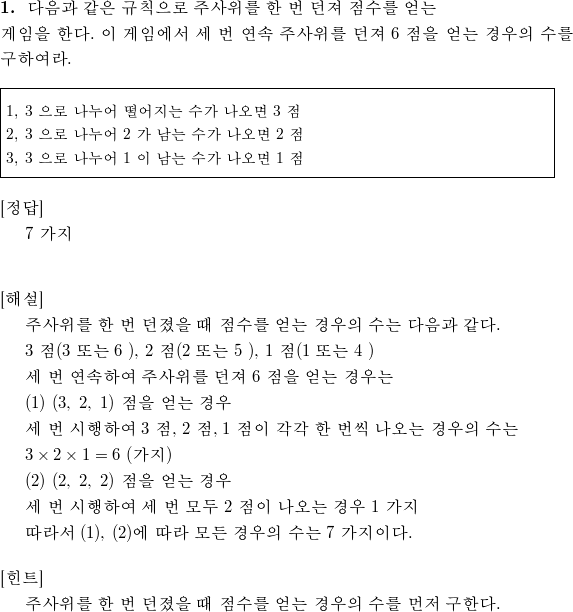 1. 다음과 같은 규칙으로 주사위를 한 번 던져 점수를 얻는 게임을 한다. 이 게임에서 세 번 연속 주사위를 던져 6 점을 얻는 경우의 수를 구하여라.

1, 3 으로 나누어 떨어지는 수가 나오면 3 점
2, 3 으로 나누어 2 가 남는 수가 나오면 2 점
3, 3 으로 나누어 1 이 남는 수가 나오면 1 점

[정답]
7 가지

[해설]
주사위를 한 번 던졌을 때 점수를 얻는 경우의 수는 다음과 같다.
3 점(3 또는 6 ), 2 점(2 또는 5 ), 1 점(1 또는 4 )
세 번 연속하여 주사위를 던져 6 점을 얻는 경우는
(1) (3, 2, 1) 점을 얻는 경우
세 번 시행하여 3 점, 2 점, 1 점이 각각 한 번씩 나오는 경우의 수는
$3 \times 2 \times 1 = 6$ (가지)
(2) (2, 2, 2) 점을 얻는 경우
세 번 시행하여 세 번 모두 2 점이 나오는 경우 1 가지
따라서 (1), (2)에 따라 모든 경우의 수는 7 가지이다.

[힌트]
주사위를 한 번 던졌을 때 점수를 얻는 경우의 수를 먼저 구한다.